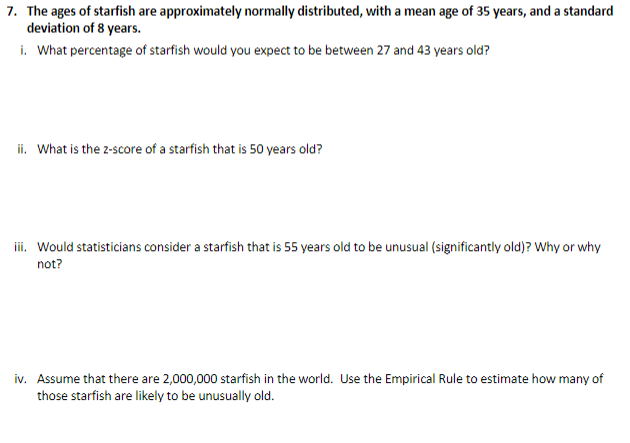 7. The ages of starfish are approximately normally distributed, with a mean age of 35 years, and a standard deviation of 8 years.

i. What percentage of starfish would you expect to be between 27 and 43 years old?

ii. What is the z-score of a starfish that is 50 years old?

iii. Would statisticians consider a starfish that is 55 years old to be unusual (significantly old)? Why or why not?

iv. Assume that there are 2,000,000 starfish in the world. Use the Empirical Rule to estimate how many of those starfish are likely to be unusually old.